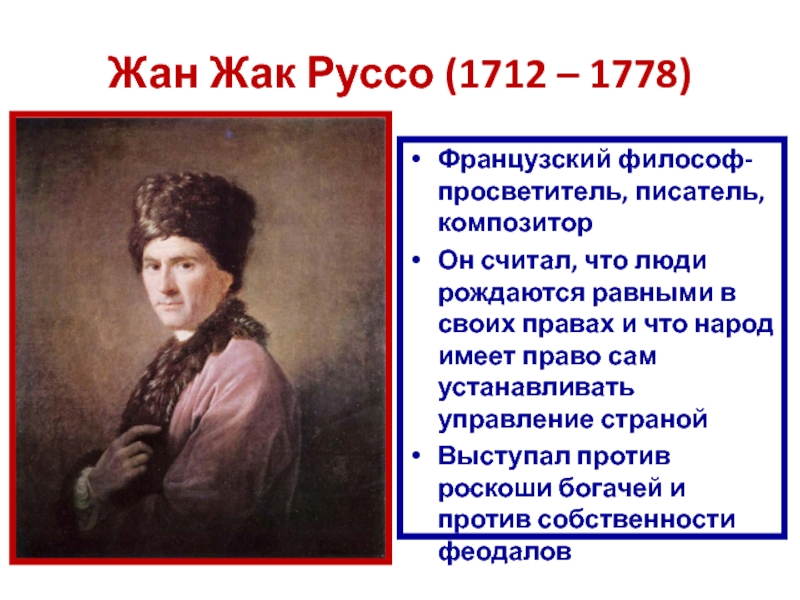 Жан Жак Руссо (1712 – 1778)

• Французский философ-просветитель, писатель, композитор
• Он считал, что люди рождаются равными в своих правах и что народ имеет право сам устанавливать управление страной
• Выступал против роскоши богачей и против собственности феодалов